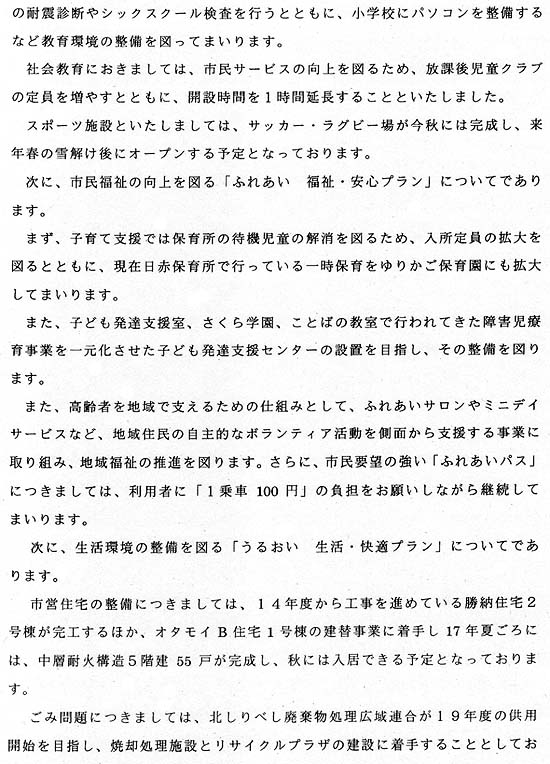 の耐震診断やシックスクール検査を行うとともに、小学校にパソコンを整備するなど教育環境の整備を図ってまいります。

社会教育におきましては、市民サービスの向上を図るため、放課後児童クラブの定員を増やすとともに、開設時間を１時間延長することといたしました。

スポーツ施設といたしましては、サッカー・ラグビー場が今秋には完成し、来年春の雪解け後にオープンする予定となっております。

次に、市民福祉の向上を図る「ふれあい　福祉・安心プラン」についてであります。

まず、子育て支援では保育所の待機児童の解消を図るため、入所定員の拡大を図るとともに、現在日赤保育所で行っている一時保育をゆりかご保育園にも拡大してまいります。

また、子ども発達支援室、さくら学園、ことばの教室で行われてきた障害児療育事業を一元化させた子ども発達支援センターの設置を目指し、その整備を図ります。

また、高齢者を地域で支えるための仕組みとして、ふれあいサロンやミニデイサービスなど、地域住民の自主的なボランティア活動を側面から支援する事業に取り組み、地域福祉の推進を図ります。さらに、市民要望の強い「ふれあいパス」につきましては、利用者に「１乗車 100 円」の負担をお願いしながら継続してまいります。

次に、生活環境の整備を図る「うるおい　生活・快適プラン」についてであります。

市営住宅の整備につきましては、１４年度から工事を進めている勝納住宅２号棟が完工するほか、オタモイＢ住宅１号棟の建替事業に着手し 17 年夏ごろには、中層耐火構造５階建 55 戸が完成し、秋には入居できる予定となっております。

ごみ問題につきましては、北しりべし廃棄物処理広域連合が１９年度の供用開始を目指し、焼却処理施設とリサイクルプラザの建設に着手することとしてお